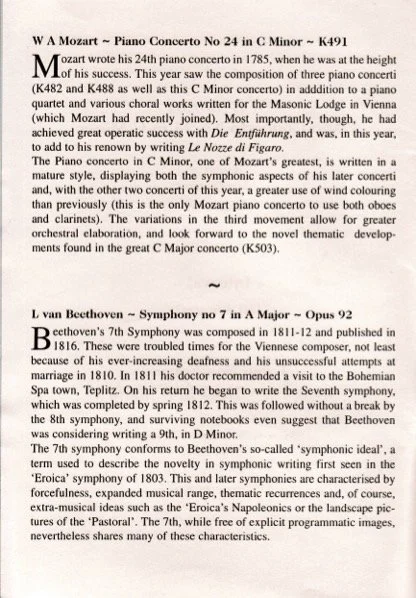 W A Mozart ~ Piano Concerto No 24 in C Minor ~ K491

Mozart wrote his 24th piano concerto in 1785, when he was at the height of his success. This year saw the composition of three piano concerti (K482 and K488 as well as this C Minor concerto) in adddition to a piano quartet and various choral works written for the Masonic Lodge in Vienna (which Mozart had recently joined). Most importantly, though, he had achieved great operatic success with Die Entführung, and was, in this year, to add to his renown by writing Le Nozze di Figaro.

The Piano concerto in C Minor, one of Mozart's greatest, is written in a mature style, displaying both the symphonic aspects of his later concerti and, with the other two concerti of this year, a greater use of wind colouring than previously (this is the only Mozart piano concerto to use both oboes and clarinets). The variations in the third movement allow for greater orchestral elaboration, and look forward to the novel thematic developments found in the great C Major concerto (K503).

~

L van Beethoven ~ Symphony no 7 in A Major ~ Opus 92

Beethoven's 7th Symphony was composed in 1811-12 and published in 1816. These were troubled times for the Viennese composer, not least because of his ever-increasing deafness and his unsuccessful attempts at marriage in 1810. In 1811 his doctor recommended a visit to the Bohemian Spa town, Teplitz. On his return he began to write the Seventh symphony, which was completed by spring 1812. This was followed without a break by the 8th symphony, and surviving notebooks even suggest that Beethoven was considering writing a 9th, in D Minor.

The 7th symphony conforms to Beethoven's so-called 'symphonic ideal', a term used to describe the novelty in symphonic writing first seen in the 'Eroica' symphony of 1803. This and later symphonies are characterised by forcefulness, expanded musical range, thematic recurrences and, of course, extra-musical ideas such as the 'Eroica's Napoleonics or the landscape pictures of the 'Pastoral'. The 7th, while free of explicit programmatic images, nevertheless shares many of these characteristics.